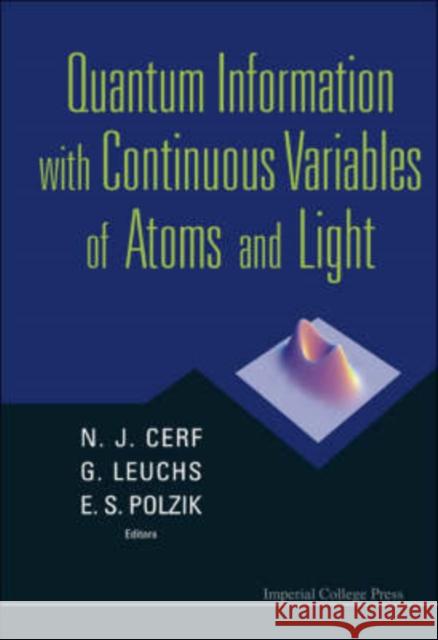 Quantum Information with Continuous Variables of Atoms and Light

N. J. CERF
G. LEUCHS
E. S. POLZIK
Editors

Imperial College Press